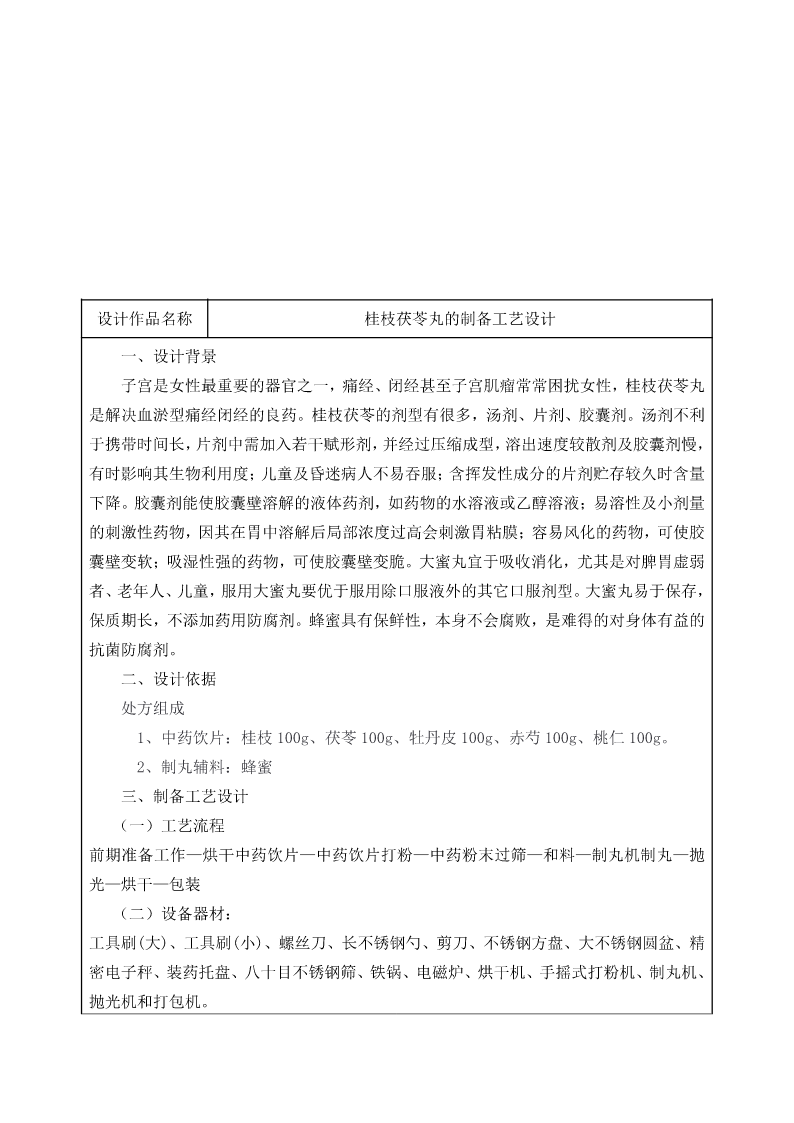 | 设计作品名称 | 桂枝茯苓丸的制备工艺设计 |
|---|---|

一、设计背景

子宫是女性最重要的器官之一，痛经、闭经甚至子宫肌瘤常常困扰女性，桂枝茯苓丸是解决血淤型痛经闭经的良药。桂枝茯苓的剂型有很多，汤剂、片剂、胶囊剂。汤剂不利于携带时间长，片剂中需加入若干赋形剂，并经过压缩成型，溶出速度较散剂及胶囊剂慢，有时影响其生物利用度；儿童及昏迷病人不易吞服；含挥发性成分的片剂贮存较久时含量下降。胶囊剂能使胶囊壁溶解的液体药剂，如药物的水溶液或乙醇溶液；易溶性及小剂量的刺激性药物，因其在胃中溶解后局部浓度过高会刺激胃粘膜；容易风化的药物，可使胶囊壁变软；吸湿性强的药物，可使胶囊壁变脆。大蜜丸宜于吸收消化，尤其是对脾胃虚弱者、老年人、儿童，服用大蜜丸要优于服用除口服液外的其它口服剂型。大蜜丸易于保存，保质期长，不添加药用防腐剂。蜂蜜具有保鲜性，本身不会腐败，是难得的对身体有益的抗菌防腐剂。

二、设计依据

处方组成

1、中药饮片：桂枝 100g、茯苓 100g、牡丹皮 100g、赤芍 100g、桃仁 100g。

2、制丸辅料：蜂蜜

三、制备工艺设计

（一）工艺流程

前期准备工作—烘干中药饮片—中药饮片打粉—中药粉末过筛—和料—制丸机制丸—抛光—烘干—包装

（二）设备器材：

工具刷(大)、工具刷(小)、螺丝刀、长不锈钢勺、剪刀、不锈钢方盘、大不锈钢圆盆、精密电子秤、装药托盘、八十目不锈钢筛、铁锅、电磁炉、烘干机、手摇式打粉机、制丸机、抛光机和打包机。